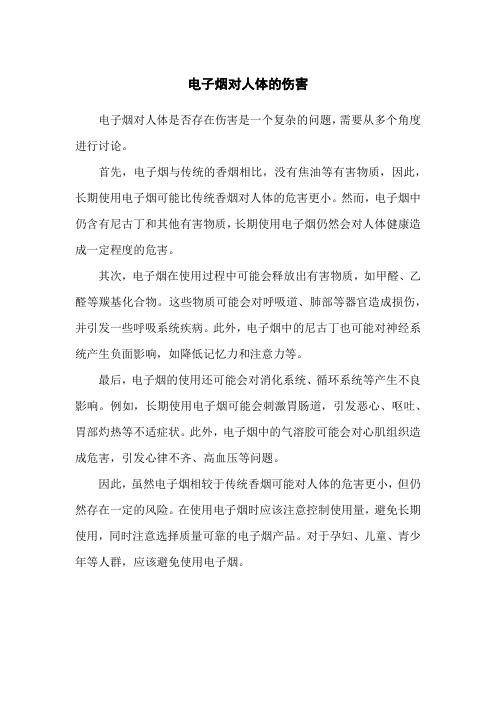 电子烟对人体的伤害

电子烟对人体是否存在伤害是一个复杂的问题，需要从多个角度进行讨论。

首先，电子烟与传统的香烟相比，没有焦油等有害物质，因此，长期使用电子烟可能比传统香烟对人体的危害更小。然而，电子烟中仍含有尼古丁和其他有害物质，长期使用电子烟仍然会对人体健康造成一定程度的危害。

其次，电子烟在使用过程中可能会释放出有害物质，如甲醛、乙醛等羰基化合物。这些物质可能会对呼吸道、肺部等器官造成损伤，并引发一些呼吸系统疾病。此外，电子烟中的尼古丁也可能对神经系统产生负面影响，如降低记忆力和注意力等。

最后，电子烟的使用还可能会对消化系统、循环系统等产生不良影响。例如，长期使用电子烟可能会刺激胃肠道，引发恶心、呕吐、胃部灼热等不适症状。此外，电子烟中的气溶胶可能会对心肌组织造成危害，引发心律不齐、高血压等问题。

因此，虽然电子烟相较于传统香烟可能对人体的危害更小，但仍然存在一定的风险。在使用电子烟时应该注意控制使用量，避免长期使用，同时注意选择质量可靠的电子烟产品。对于孕妇、儿童、青少年等人群，应该避免使用电子烟。